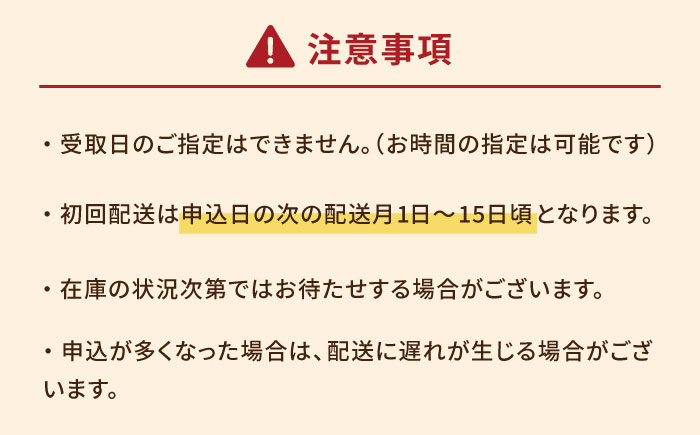 注意事項

・受取日のご指定はできません。（お時間の指定は可能です）

・初回配送は申込日の次の配送月1日～15日頃となります。

・在庫の状況次第ではお待たせする場合がございます。

・申込が多くなった場合は、配送に遅れが生じる場合がございます。